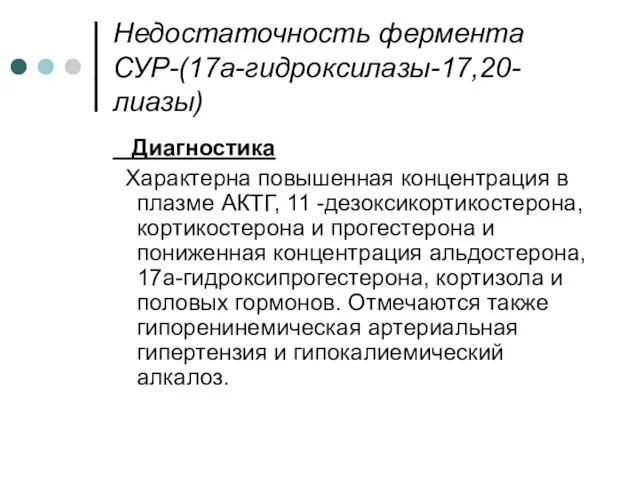 Недостаточность фермента СУР-(17а-гидроксилазы-17,20-лиазы)

Диагностика

Характерна повышенная концентрация в плазме АКТГ, 11 -дезоксикортикостерона, кортикостерона и прогестерона и пониженная концентрация альдостерона, 17а-гидроксипрогестерона, кортизола и половых гормонов. Отмечаются также гипоренинемическая артериальная гипертензия и гипокалиемический алкалоз.